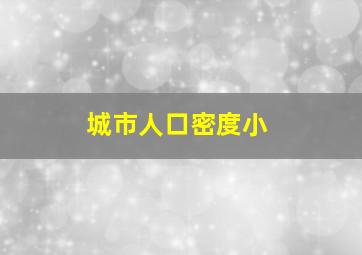 城市人口密度小